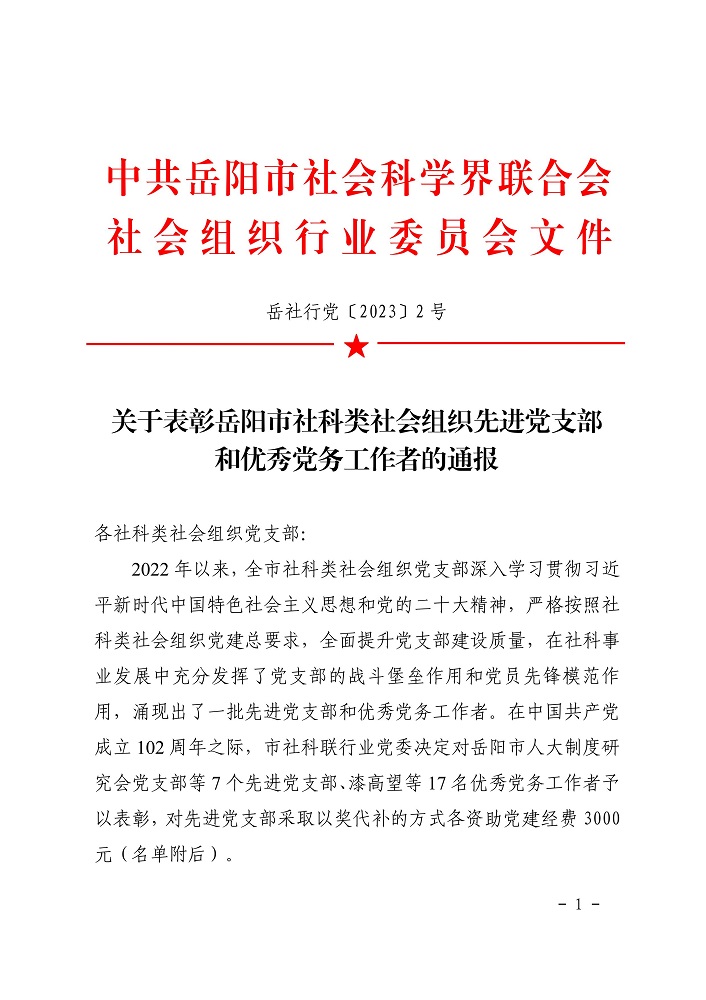 中共岳阳市社会科学界联合会
社会组织行业委员会文件

岳社行党〔2023〕2号

关于表彰岳阳市社科类社会组织先进党支部
和优秀党务工作者的通报

各社科类社会组织党支部:

2022年以来，全市社科类社会组织党支部深入学习贯彻习近平新时代中国特色社会主义思想和党的二十大精神，严格按照社科类社会组织党建总要求，全面提升党支部建设质量，在社科事业发展中充分发挥了党支部的战斗堡垒作用和党员先锋模范作用，涌现出了一批先进党支部和优秀党务工作者。在中国共产党成立102周年之际，市社科联行业党委决定对岳阳市人大制度研究会党支部等7个先进党支部、漆高望等17名优秀党务工作者予以表彰，对先进党支部采取以奖代补的方式各资助党建经费3000元（名单附后）。

- 1 -